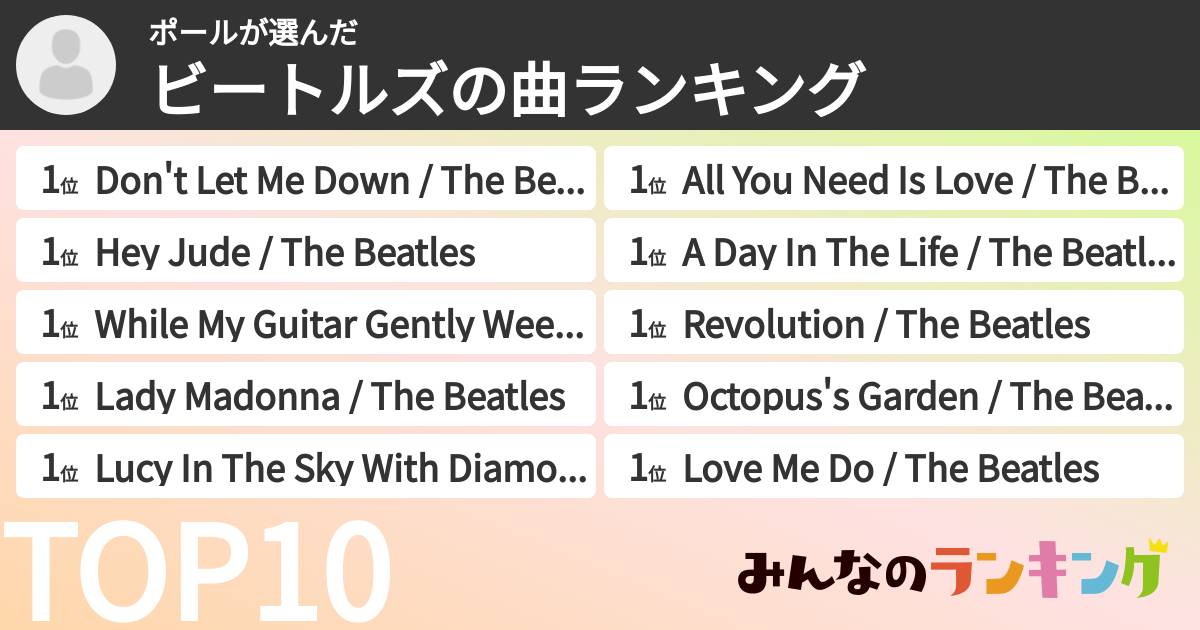 ポールが選んだ
ビートルズの曲ランキング

1位 Don't Let Me Down / The Be...
1位 Hey Jude / The Beatles
1位 While My Guitar Gently Wee...
1位 Lady Madonna / The Beatles
1位 Lucy In The Sky With Diamo...

1位 All You Need Is Love / The B...
1位 A Day In The Life / The Beatl...
1位 Revolution / The Beatles
1位 Octopus's Garden / The Bea...
1位 Love Me Do / The Beatles

TOP10

みんなのランキング